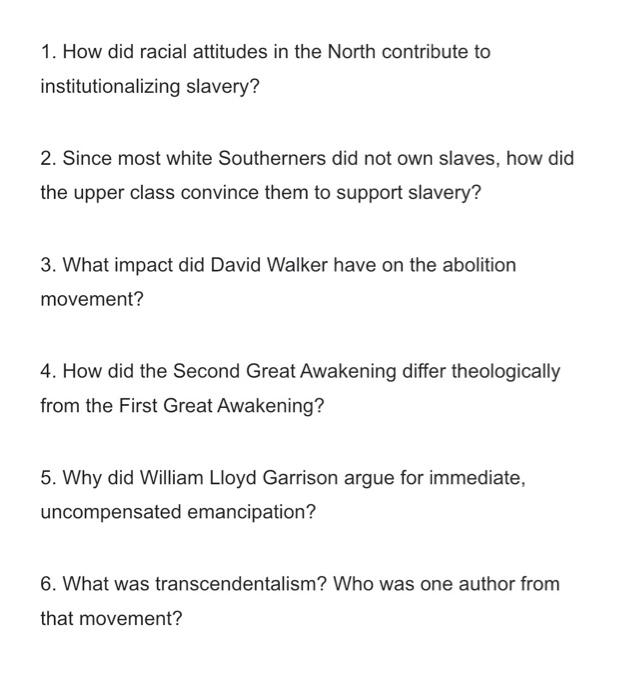 1. How did racial attitudes in the North contribute to institutionalizing slavery?

2. Since most white Southerners did not own slaves, how did the upper class convince them to support slavery?

3. What impact did David Walker have on the abolition movement?

4. How did the Second Great Awakening differ theologically from the First Great Awakening?

5. Why did William Lloyd Garrison argue for immediate, uncompensated emancipation?

6. What was transcendentalism? Who was one author from that movement?